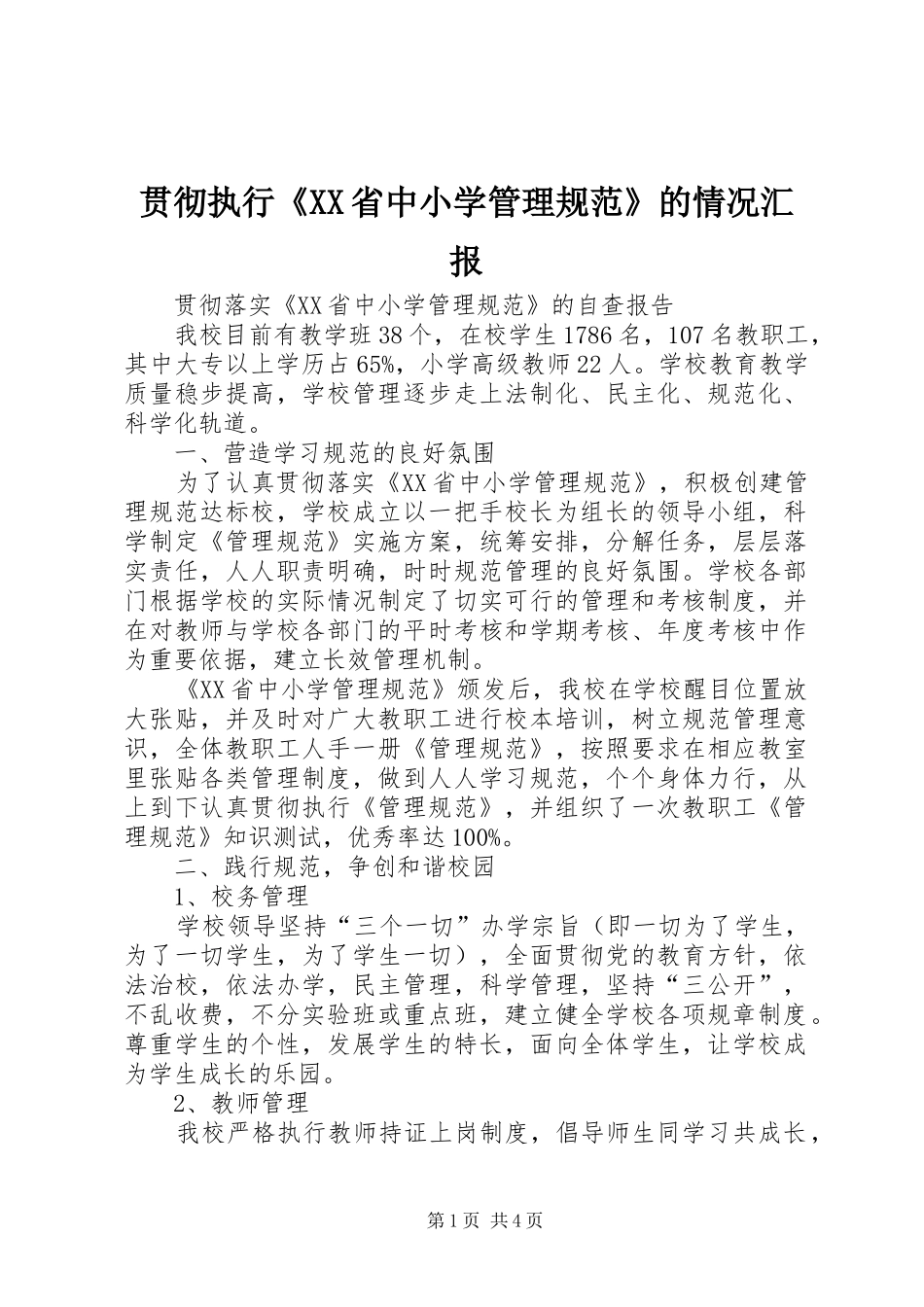 贯彻执行《XX省中小学管理规范》的情况汇报

贯彻落实《XX省中小学管理规范》的自查报告

我校目前有教学班38个，在校学生1786名，107名教职工，其中大专以上学历占65%，小学高级教师22人。学校教育教学质量稳步提高，学校管理逐步走上法制化、民主化、规范化、科学化轨道。

一、营造学习规范的良好氛围

为了认真贯彻落实《XX省中小学管理规范》，积极创建管理规范达标校，学校成立以一把手校长为组长的领导小组，科学制定《管理规范》实施方案，统筹安排，分解任务，层层落实责任，人人职责明确，时时规范管理的良好氛围。学校各部门根据学校的实际情况制定了切实可行的管理和考核制度，并在对教师与学校各部门的平时考核和学期考核、年度考核中作为重要依据，建立长效管理机制。

《XX省中小学管理规范》颁发后，我校在学校醒目位置放大张贴，并及时对广大教职工进行校本培训，树立规范管理意识，全体教职工人手一册《管理规范》，按照要求在相应教室里张贴各类管理制度，做到人人学习规范，个个身体力行，从上到下认真贯彻执行《管理规范》，并组织了一次教职工《管理规范》知识测试，优秀率达100%。

二、践行规范，争创和谐校园

1、校务管理

学校领导坚持“三个一切”办学宗旨（即一切为了学生，为了一切学生，为了学生一切），全面贯彻党的教育方针，依法治校，依法办学，民主管理，科学管理，坚持“三公开”，不乱收费，不分实验班或重点班，建立健全学校各项规章制度。尊重学生的个性，发展学生的特长，面向全体学生，让学校成为学生成长的乐园。

2、教师管理

我校严格执行教师持证上岗制度，倡导师生同学习共成长，

第1页 共4页